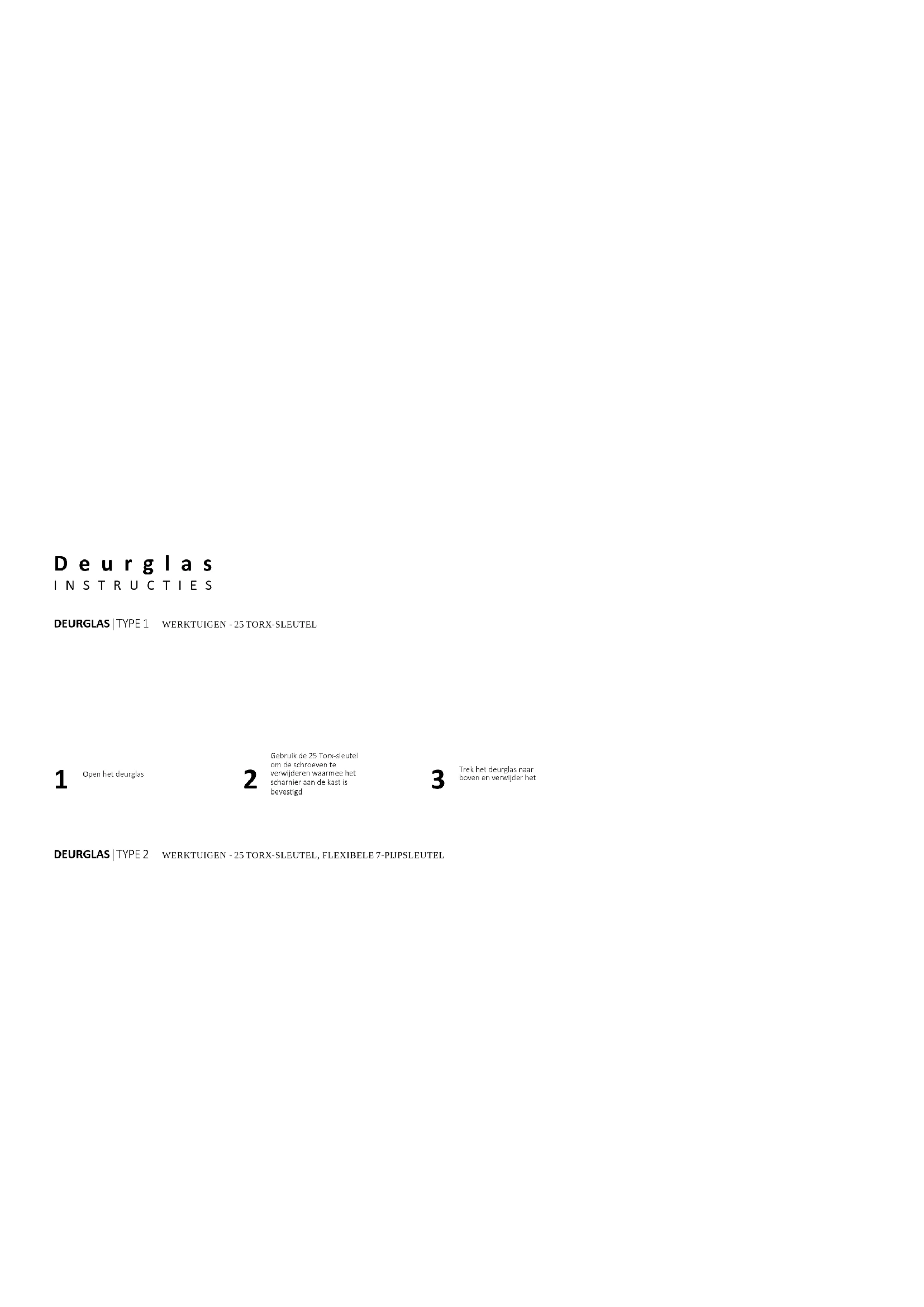 Deurglas
INSTRUCTIES

DEURGLAS | TYPE 1 WERKTUIGEN - 25 TORX-SLEUTEL

1 Open het deurglas

2 Gebruik de 25 Torx-sleutel om de schroeven te verwijderen waarmee het scharnier aan de kast is bevestigd

3 Trek het deurglas naar boven en verwijder het

DEURGLAS | TYPE 2 WERKTUIGEN - 25 TORX-SLEUTEL, FLEXIBELE 7-PIJPSLEUTEL